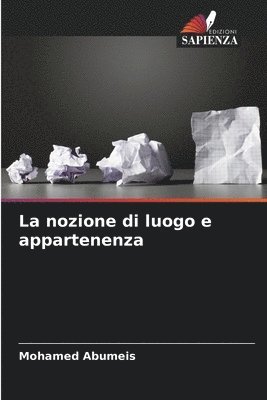 EDIZIONI
SAPIENZA

La nozione di luogo e appartenenza

Mohamed Abumeis